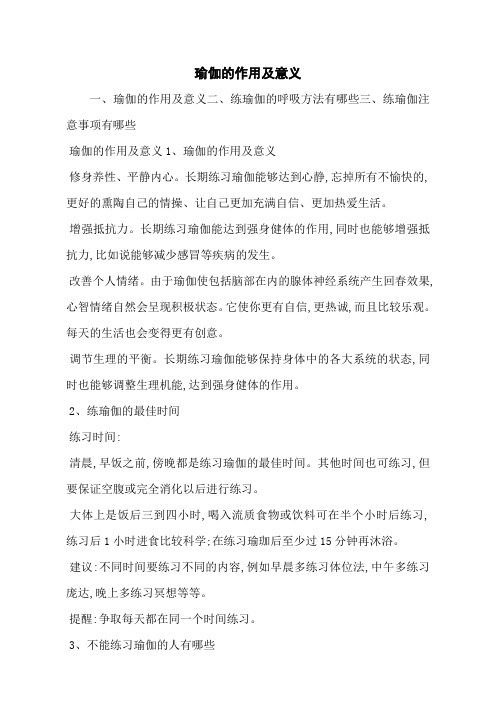 瑜伽的作用及意义

一、瑜伽的作用及意义二、练瑜伽的呼吸方法有哪些三、练瑜伽注意事项有哪些

瑜伽的作用及意义 1、瑜伽的作用及意义

修身养性、平静内心。长期练习瑜伽能够达到心静,忘掉所有不愉快的,更好的熏陶自己的情操、让自己更加充满自信、更加热爱生活。

增强抵抗力。长期练习瑜伽能达到强身健体的作用,同时也能够增强抵抗力,比如说能够减少感冒等疾病的发生。

改善个人情绪。由于瑜伽使包括脑部在内的腺体神经系统产生回春效果,心智情绪自然会呈现积极状态。它使你更有自信,更热诚,而且比较乐观。每天的生活也会变得更有创意。

调节生理的平衡。长期练习瑜伽能够保持身体中的各大系统的状态,同时也能够调整生理机能,达到强身健体的作用。

2、练瑜伽的最佳时间

练习时间:

清晨,早饭之前,傍晚都是练习瑜伽的最佳时间。其他时间也可练习,但要保证空腹或完全消化以后进行练习。

大体上是饭后三到四小时,喝入流质食物或饮料可在半个小时后练习,练习后 1 小时进食比较科学;在练习瑜珈后至少过 15 分钟再沐浴。

建议:不同时间要练习不同的内容,例如早晨多练习体位法,中午多练习庞达,晚上多练习冥想等等。

提醒:争取每天都在同一个时间练习。

3、不能练习瑜伽的人有哪些